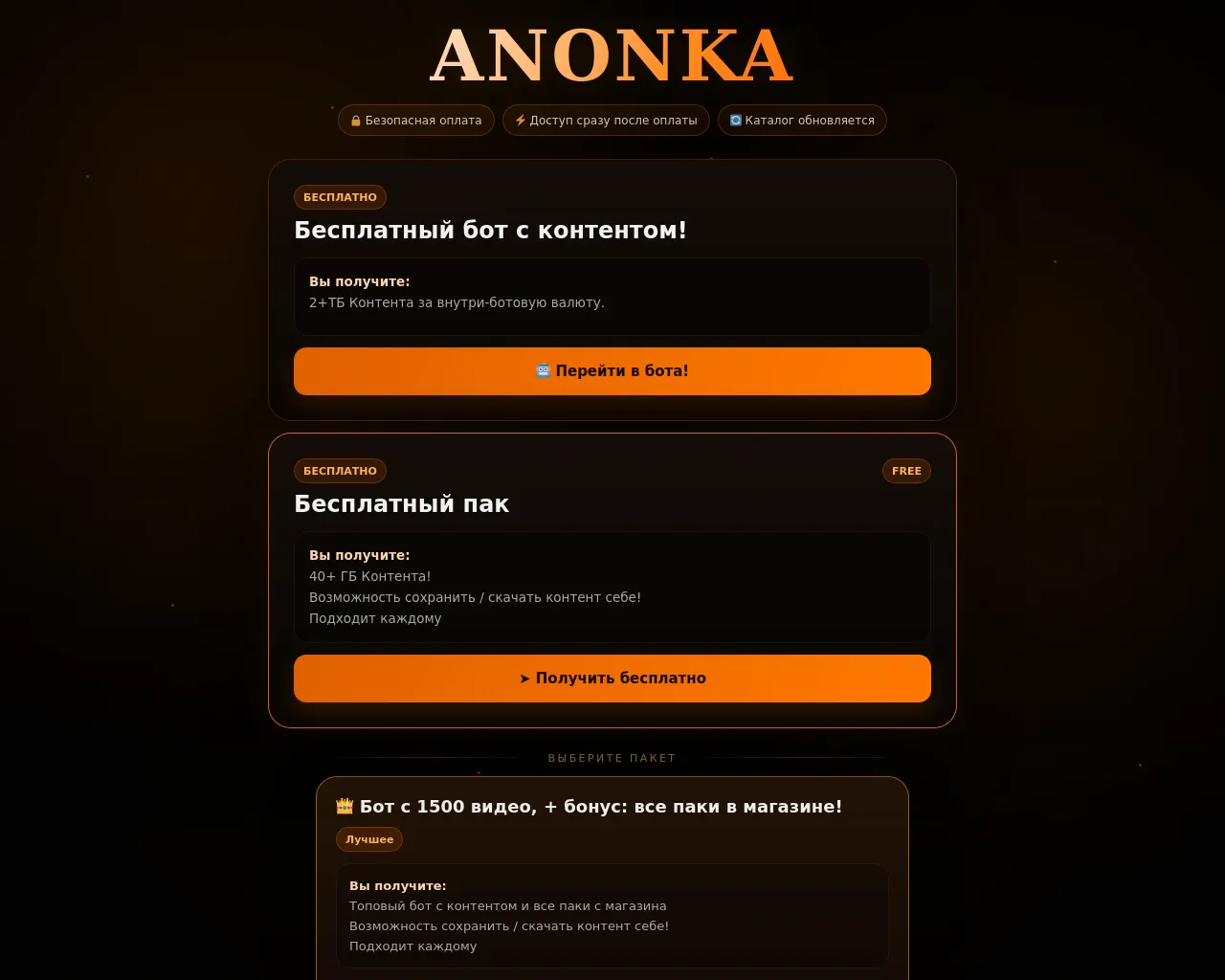 ANONKA

🔒 Безопасная оплата ⚡ Доступ сразу после оплаты 🔄 Каталог обновляется

БЕСПЛАТНО
Бесплатный бот с контентом!

Вы получите:
2+ТБ Контента за внутри-ботовую валюту.

🤖 Перейти в бота!

БЕСПЛАТНО FREE
Бесплатный пак

Вы получите:
40+ ГБ Контента!
Возможность сохранить / скачать контент себе!
Подходит каждому

➤ Получить бесплатно

ВЫБЕРИТЕ ПАКЕТ

👑 Бот с 1500 видео, + бонус: все паки в магазине!
Лучшее

Вы получите:
Топовый бот с контентом и все паки с магазина
Возможность сохранить / скачать контент себе!
Подходит каждому